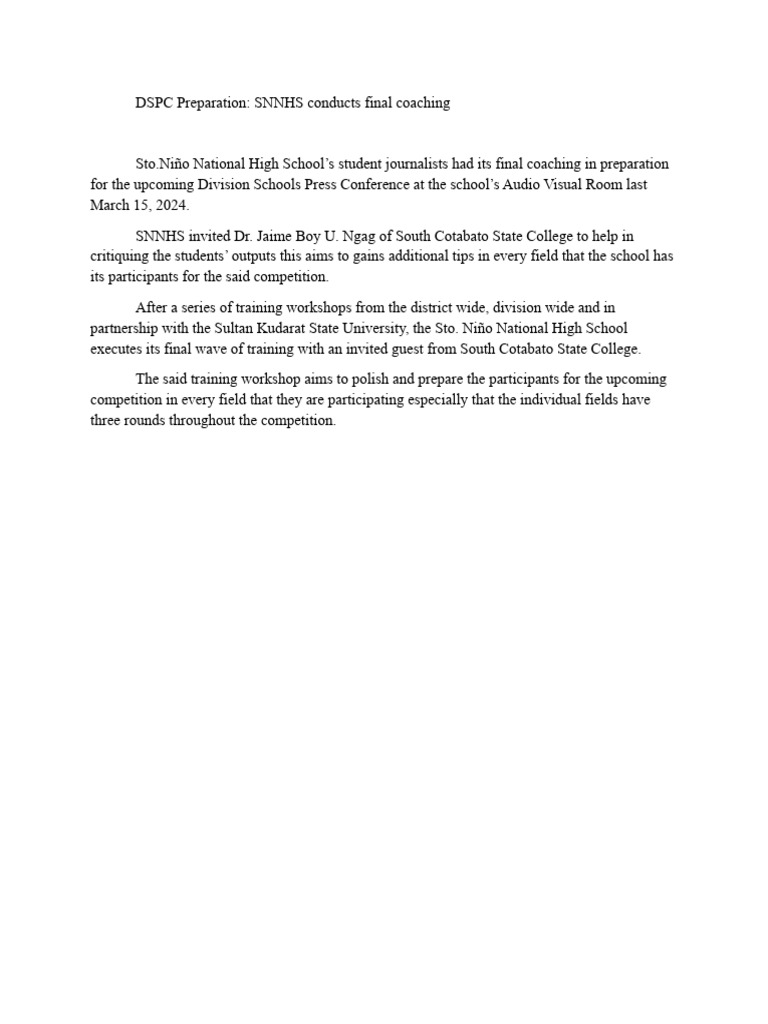 DSPC Preparation: SNNHS conducts final coaching

Sto.Niño National High School's student journalists had its final coaching in preparation for the upcoming Division Schools Press Conference at the school's Audio Visual Room last March 15, 2024.

SNNHS invited Dr. Jaime Boy U. Ngag of South Cotabato State College to help in critiquing the students' outputs this aims to gains additional tips in every field that the school has its participants for the said competition.

After a series of training workshops from the district wide, division wide and in partnership with the Sultan Kudarat State University, the Sto. Niño National High School executes its final wave of training with an invited guest from South Cotabato State College.

The said training workshop aims to polish and prepare the participants for the upcoming competition in every field that they are participating especially that the individual fields have three rounds throughout the competition.